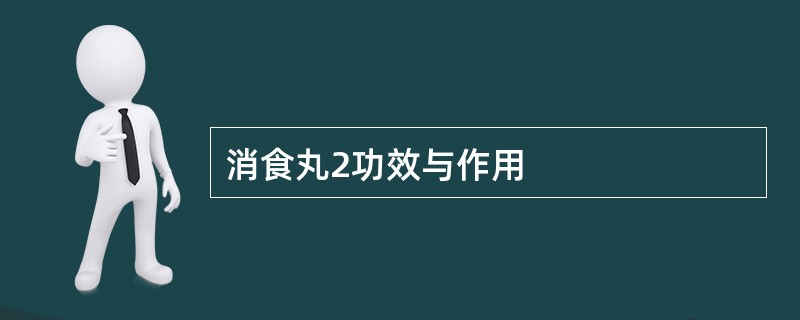 消食丸2功效与作用